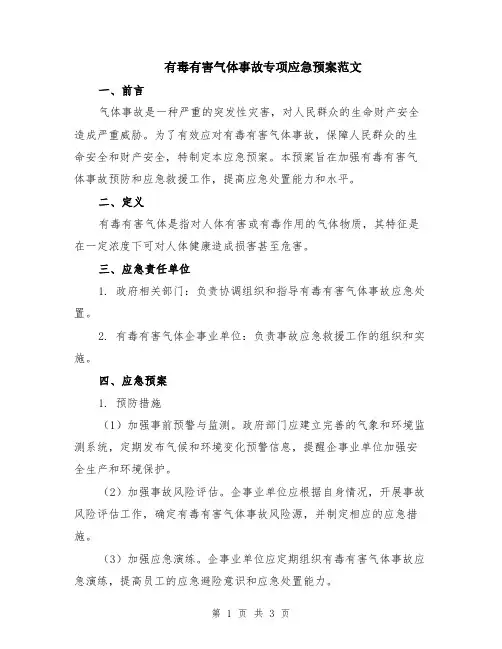 有毒有害气体事故专项应急预案范文

一、前言

气体事故是一种严重的突发性灾害，对人民群众的生命财产安全造成严重威胁。为了有效应对有毒有害气体事故，保障人民群众的生命安全和财产安全，特制定本应急预案。本预案旨在加强有毒有害气体事故预防和应急救援工作，提高应急处置能力和水平。

二、定义

有毒有害气体是指对人体有害或有毒作用的气体物质，其特征是在一定浓度下可对人体健康造成损害甚至危害。

三、应急责任单位

1. 政府相关部门：负责协调组织和指导有毒有害气体事故应急处置。

2. 有毒有害气体企事业单位：负责事故应急救援工作的组织和实施。

四、应急预案

1. 预防措施

（1）加强事前预警与监测。政府部门应建立完善的气象和环境监测系统，定期发布气候和环境变化预警信息，提醒企事业单位加强安全生产和环境保护。

（2）加强事故风险评估。企事业单位应根据自身情况，开展事故风险评估工作，确定有毒有害气体事故风险源，并制定相应的应急措施。

（3）加强应急演练。企事业单位应定期组织有毒有害气体事故应急演练，提高员工的应急避险意识和应急处置能力。

第 1 页 共 3 页